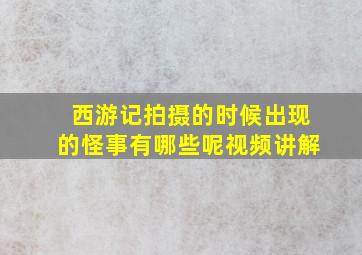 西游记拍摄的时候出现的怪事有哪些呢视频讲解